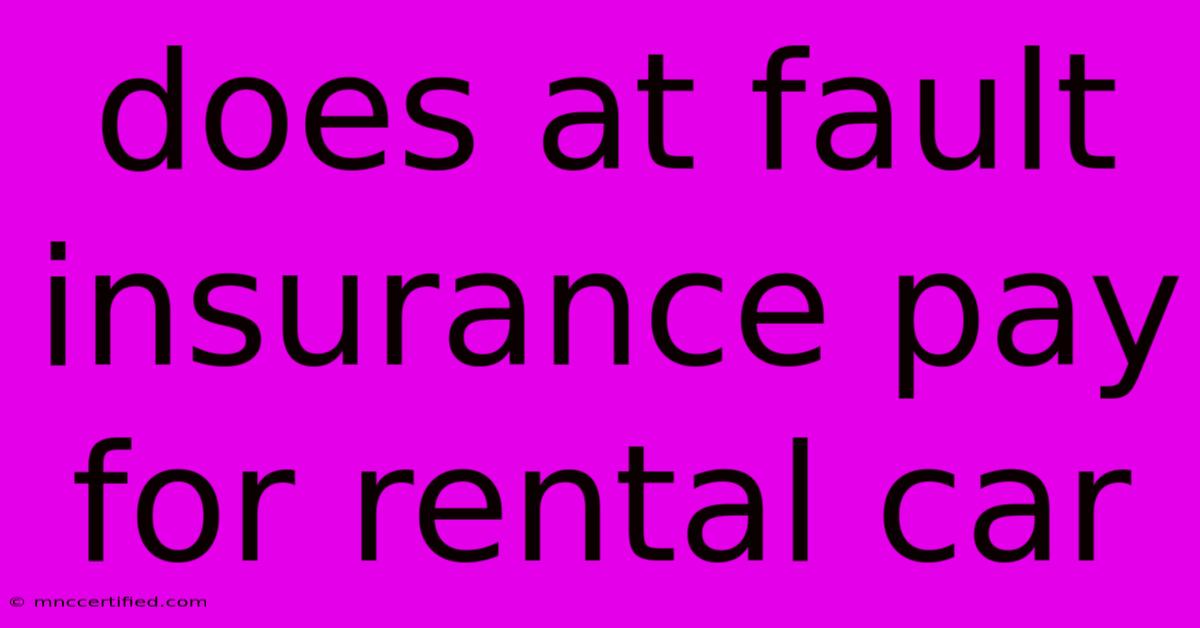 does at fault insurance pay for rental car

© mnccertified.com